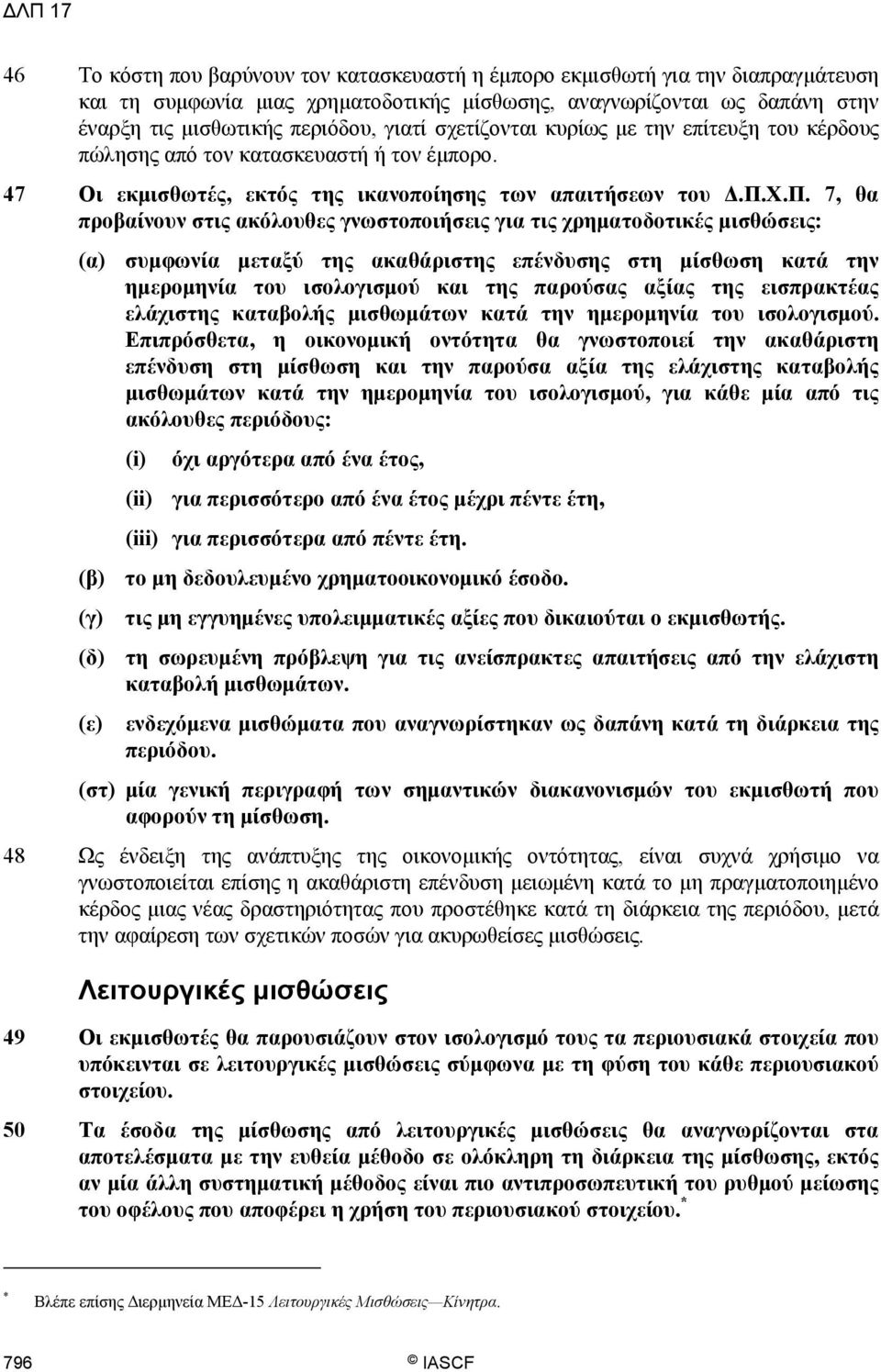 ΔΛΠ 17

46 Το κόστη που βαρύνουν τον κατασκευαστή η έμπορο εκμισθωτή για την διαπραγμάτευση και τη συμφωνία μιας χρηματοδοτικής μίσθωσης, αναγνωρίζονται ως δαπάνη στην έναρξη τις μισθωτικής περιόδου, γιατί σχετίζονται κυρίως με την επίτευξη του κέρδους πώλησης από τον κατασκευαστή ή τον έμπορο.

47 Οι εκμισθωτές, εκτός της ικανοποίησης των απαιτήσεων του Δ.Π.Χ.Π. 7, θα προβαίνουν στις ακόλουθες γνωστοποιήσεις για τις χρηματοδοτικές μισθώσεις:

(α) συμφωνία μεταξύ της ακαθάριστης επένδυσης στη μίσθωση κατά την ημερομηνία του ισολογισμού και της παρούσας αξίας της εισπρακτέας ελάχιστης καταβολής μισθωμάτων κατά την ημερομηνία του ισολογισμού. Επιπρόσθετα, η οικονομική οντότητα θα γνωστοποιεί την ακαθάριστη επένδυση στη μίσθωση και την παρούσα αξία της ελάχιστης καταβολής μισθωμάτων κατά την ημερομηνία του ισολογισμού, για κάθε μία από τις ακόλουθες περιόδους:

(i) όχι αργότερα από ένα έτος,

(ii) για περισσότερο από ένα έτος μέχρι πέντε έτη,

(iii) για περισσότερα από πέντε έτη.

(β) το μη δεδουλευμένο χρηματοοικονομικό έσοδο.

(γ) τις μη εγγυημένες υπολειμματικές αξίες που δικαιούται ο εκμισθωτής.

(δ) τη σωρευμένη πρόβλεψη για τις ανείσπρακτες απαιτήσεις από την ελάχιστη καταβολή μισθωμάτων.

(ε) ενδεχόμενα μισθώματα που αναγνωρίστηκαν ως δαπάνη κατά τη διάρκεια της περιόδου.

(στ) μία γενική περιγραφή των σημαντικών διακανονισμών του εκμισθωτή που αφορούν τη μίσθωση.

48 Ως ένδειξη της ανάπτυξης της οικονομικής οντότητας, είναι συχνά χρήσιμο να γνωστοποιείται επίσης η ακαθάριστη επένδυση μειωμένη κατά το μη πραγματοποιημένο κέρδος μιας νέας δραστηριότητας που προστέθηκε κατά τη διάρκεια της περιόδου, μετά την αφαίρεση των σχετικών ποσών για ακυρωθείσες μισθώσεις.

Λειτουργικές μισθώσεις

49 Οι εκμισθωτές θα παρουσιάζουν στον ισολογισμό τους τα περιουσιακά στοιχεία που υπόκεινται σε λειτουργικές μισθώσεις σύμφωνα με τη φύση του κάθε περιουσιακού στοιχείου.

50 Τα έσοδα της μίσθωσης από λειτουργικές μισθώσεις θα αναγνωρίζονται στα αποτελέσματα με την ευθεία μέθοδο σε ολόκληρη τη διάρκεια της μίσθωσης, εκτός αν μία άλλη συστηματική μέθοδος είναι πιο αντιπροσωπευτική του ρυθμού μείωσης του οφέλους που αποφέρει η χρήση του περιουσιακού στοιχείου.*

* Βλέπε επίσης Διερμηνεία ΜΕΔ-15 Λειτουργικές Μισθώσεις—Κίνητρα.

796 © IASCF